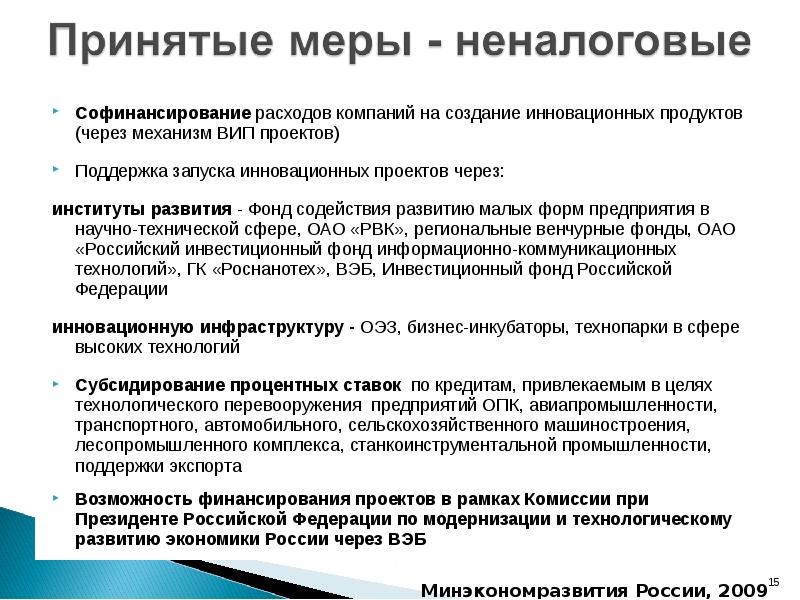 Принятые меры - неналоговые

Софинансирование расходов компаний на создание инновационных продуктов (через механизм ВИП проектов)

Поддержка запуска инновационных проектов через:

институты развития - Фонд содействия развитию малых форм предприятия в научно-технической сфере, ОАО «РВК», региональные венчурные фонды, ОАО «Российский инвестиционный фонд информационно-коммуникационных технологий», ГК «Роснанотех», ВЭБ, Инвестиционный фонд Российской Федерации

инновационную инфраструктуру - ОЭЗ, бизнес-инкубаторы, технопарки в сфере высоких технологий

Субсидирование процентных ставок по кредитам, привлекаемым в целях технологического перевооружения предприятий ОПК, авиапромышленности, транспортного, автомобильного, сельскохозяйственного машиностроения, лесопромышленного комплекса, станкоинструментальной промышленности, поддержки экспорта

Возможность финансирования проектов в рамках Комиссии при Президенте Российской Федерации по модернизации и технологическому развитию экономики России через ВЭБ

Минэкономразвития России, 2009

15